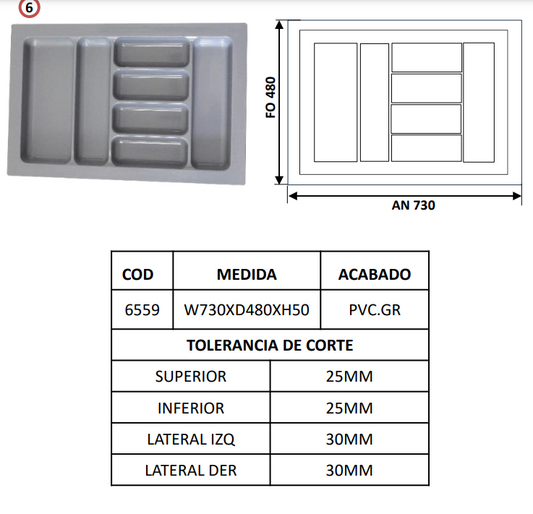 6

FO 480

AN 730

| COD | MEDIDA | ACABADO |
|---|---|---|
| 6559 | W730XD480XH50 | PVC.GR |
| TOLERANCIA DE CORTE | | |
| SUPERIOR | 25MM | |
| INFERIOR | 25MM | |
| LATERAL IZQ | 30MM | |
| LATERAL DER | 30MM | |